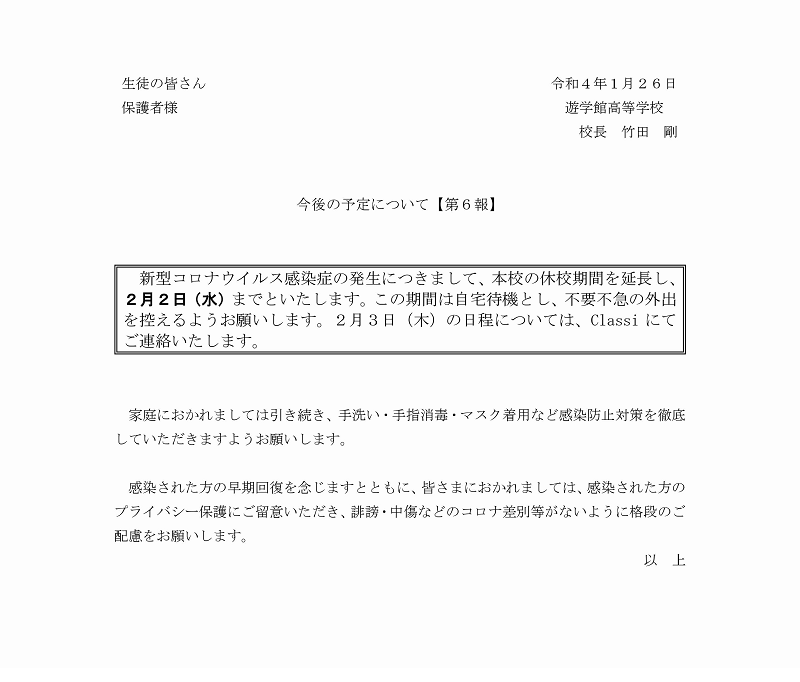 生徒の皆さん
保護者様

令和４年１月２６日
遊学館高等学校
校長　竹田　剛

今後の予定について【第６報】

新型コロナウイルス感染症の発生につきまして、本校の休校期間を延長し、２月２日（水）までといたします。この期間は自宅待機とし、不要不急の外出を控えるようお願いします。２月３日（木）の日程については、Classi にてご連絡いたします。

家庭におかれましては引き続き、手洗い・手指消毒・マスク着用など感染防止対策を徹底していただきますようお願いします。

感染された方の早期回復を念じますとともに、皆さまにおかれましては、感染された方のプライバシー保護にご留意いただき、誹謗・中傷などのコロナ差別等がないように格段のご配慮をお願いします。

以　上